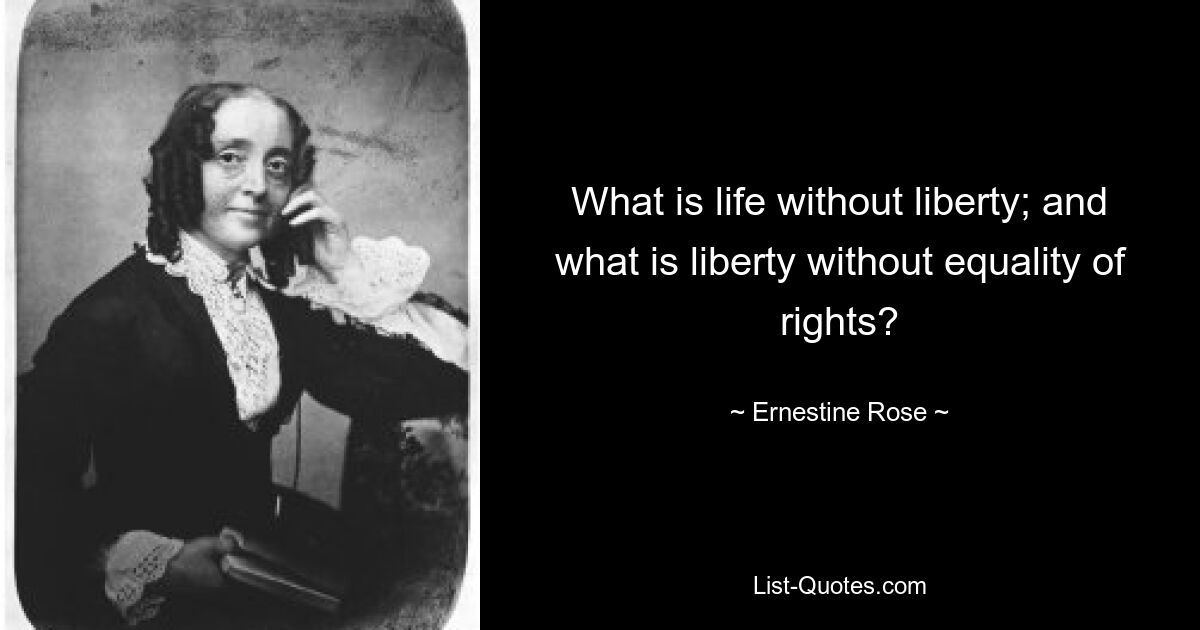 What is life without liberty; and what is liberty without equality of rights?

~ Ernestine Rose ~

List-Quotes.com